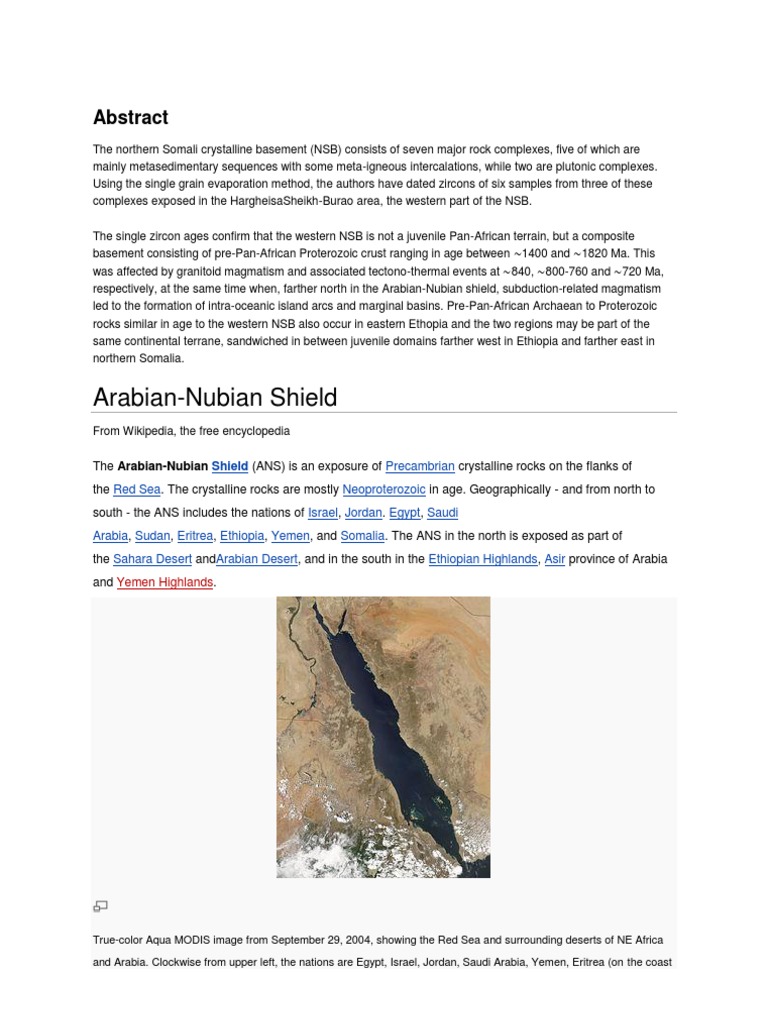 Abstract

The northern Somali crystalline basement (NSB) consists of seven major rock complexes, five of which are mainly metasedimentary sequences with some meta-igneous intercalations, while two are plutonic complexes. Using the single grain evaporation method, the authors have dated zircons of six samples from three of these complexes exposed in the HargheisaSheikh-Burao area, the western part of the NSB.

The single zircon ages confirm that the western NSB is not a juvenile Pan-African terrain, but a composite basement consisting of pre-Pan-African Proterozoic crust ranging in age between ∼1400 and ∼1820 Ma. This was affected by granitoid magmatism and associated tectono-thermal events at ∼840, ∼800-760 and ∼720 Ma, respectively, at the same time when, farther north in the Arabian-Nubian shield, subduction-related magmatism led to the formation of intra-oceanic island arcs and marginal basins. Pre-Pan-African Archaean to Proterozoic rocks similar in age to the western NSB also occur in eastern Ethopia and the two regions may be part of the same continental terrane, sandwiched in between juvenile domains farther west in Ethiopia and farther east in northern Somalia.

Arabian-Nubian Shield

From Wikipedia, the free encyclopedia

The Arabian-Nubian Shield (ANS) is an exposure of Precambrian crystalline rocks on the flanks of the Red Sea. The crystalline rocks are mostly Neoproterozoic in age. Geographically - and from north to south - the ANS includes the nations of Israel, Jordan. Egypt, Saudi Arabia, Sudan, Eritrea, Ethiopia, Yemen, and Somalia. The ANS in the north is exposed as part of the Sahara Desert andArabian Desert, and in the south in the Ethiopian Highlands, Asir province of Arabia and Yemen Highlands.

True-color Aqua MODIS image from September 29, 2004, showing the Red Sea and surrounding deserts of NE Africa and Arabia. Clockwise from upper left, the nations are Egypt, Israel, Jordan, Saudi Arabia, Yemen, Eritrea (on the coast